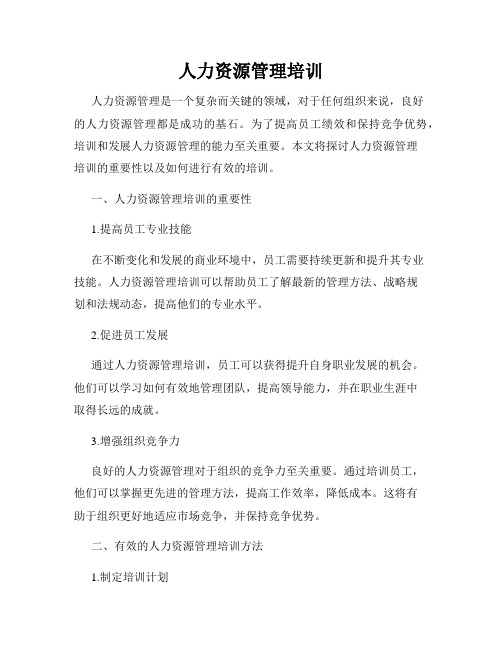 人力资源管理培训

人力资源管理是一个复杂而关键的领域，对于任何组织来说，良好的人力资源管理都是成功的基石。为了提高员工绩效和保持竞争优势，培训和发展人力资源管理的能力至关重要。本文将探讨人力资源管理培训的重要性以及如何进行有效的培训。

一、人力资源管理培训的重要性

1.提高员工专业技能

在不断变化和发展的商业环境中，员工需要持续更新和提升其专业技能。人力资源管理培训可以帮助员工了解最新的管理方法、战略规划和法规动态，提高他们的专业水平。

2.促进员工发展

通过人力资源管理培训，员工可以获得提升自身职业发展的机会。他们可以学习如何有效地管理团队，提高领导能力，并在职业生涯中取得长远的成就。

3.增强组织竞争力

良好的人力资源管理对于组织的竞争力至关重要。通过培训员工，他们可以掌握更先进的管理方法，提高工作效率，降低成本。这将有助于组织更好地适应市场竞争，并保持竞争优势。

二、有效的人力资源管理培训方法

1.制定培训计划